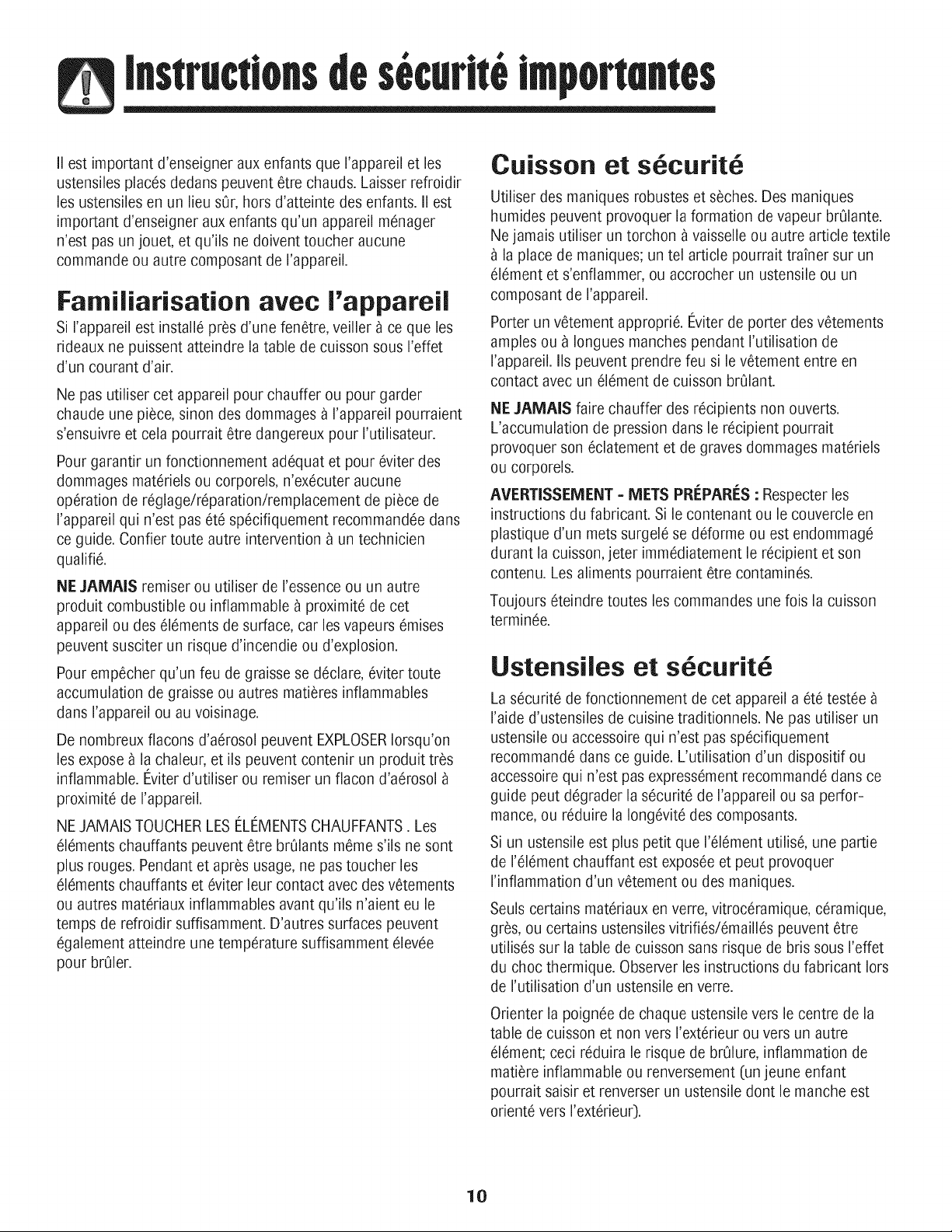 Instructions de sécurité importantes

Il est important d'enseigner aux enfants que l'appareil et les ustensiles placés dedans peuvent être chauds. Laisser refroidir les ustensiles en un lieu sûr, hors d'atteinte des enfants. Il est important d'enseigner aux enfants qu'un appareil ménager n'est pas un jouet, et qu'ils ne doivent toucher aucune commande ou autre composant de l'appareil.

Familiarisation avec l'appareil

Si l'appareil est installé près d'une fenêtre, veiller à ce que les rideaux ne puissent atteindre la table de cuisson sous l'effet d'un courant d'air.

Ne pas utiliser cet appareil pour chauffer ou pour garder chaude une pièce, sinon des dommages à l'appareil pourraient s'ensuivre et cela pourrait être dangereux pour l'utilisateur.

Pour garantir un fonctionnement adéquat et pour éviter des dommages matériels ou corporels, n'exécuter aucune opération de réglage/réparation/remplacement de pièce de l'appareil qui n'est pas été spécifiquement recommandée dans ce guide. Confier toute autre intervention à un technicien qualifié.

NE JAMAIS remiser ou utiliser de l'essence ou un autre produit combustible ou inflammable à proximité de cet appareil ou des éléments de surface, car les vapeurs émises peuvent susciter un risque d'incendie ou d'explosion.

Pour empêcher qu'un feu de graisse se déclare, éviter toute accumulation de graisse ou autres matières inflammables dans l'appareil ou au voisinage.

De nombreux flacons d'aérosol peuvent EXPLOSER lorsqu'on les expose à la chaleur, et ils peuvent contenir un produit très inflammable. Éviter d'utiliser ou remiser un flacon d'aérosol à proximité de l'appareil.

NE JAMAIS TOUCHER LES ÉLÉMENTS CHAUFFANTS . Les éléments chauffants peuvent être brûlants même s'ils ne sont plus rouges. Pendant et après usage, ne pas toucher les éléments chauffants et éviter leur contact avec des vêtements ou autres matériaux inflammables avant qu'ils n'aient eu le temps de refroidir suffisamment. D'autres surfaces peuvent également atteindre une température suffisamment élevée pour brûler.

Cuisson et sécurité

Utiliser des maniques robustes et sèches. Des maniques humides peuvent provoquer la formation de vapeur brûlante. Ne jamais utiliser un torchon à vaisselle ou autre article textile à la place de maniques; un tel article pourrait traîner sur un élément et s'enflammer, ou accrocher un ustensile ou un composant de l'appareil.

Porter un vêtement approprié. Éviter de porter des vêtements amples ou à longues manches pendant l'utilisation de l'appareil. Ils peuvent prendre feu si le vêtement entre en contact avec un élément de cuisson brûlant.

NE JAMAIS faire chauffer des récipients non ouverts. L'accumulation de pression dans le récipient pourrait provoquer son éclatement et de graves dommages matériels ou corporels.

AVERTISSEMENT - METS PRÉPARÉS : Respecter les instructions du fabricant. Si le contenant ou le couvercle en plastique d'un mets surgelé se déforme ou est endommagé durant la cuisson, jeter immédiatement le récipient et son contenu. Les aliments pourraient être contaminés.

Toujours éteindre toutes les commandes une fois la cuisson terminée.

Ustensiles et sécurité

La sécurité de fonctionnement de cet appareil a été testée à l'aide d'ustensiles de cuisine traditionnels. Ne pas utiliser un ustensile ou accessoire qui n'est pas spécifiquement recommandé dans ce guide. L'utilisation d'un dispositif ou accessoire qui n'est pas expressément recommandé dans ce guide peut dégrader la sécurité de l'appareil ou sa performance, ou réduire la longévité des composants.

Si un ustensile est plus petit que l'élément utilisé, une partie de l'élément chauffant est exposée et peut provoquer l'inflammation d'un vêtement ou des maniques.

Seuls certains matériaux en verre, vitrocéramique, céramique, grès, ou certains ustensiles vitrifiés/émaillés peuvent être utilisés sur la table de cuisson sans risque de bris sous l'effet du choc thermique. Observer les instructions du fabricant lors de l'utilisation d'un ustensile en verre.

Orienter la poignée de chaque ustensile vers le centre de la table de cuisson et non vers l'extérieur ou vers un autre élément; ceci réduira le risque de brûlure, inflammation de matière inflammable ou renversement (un jeune enfant pourrait saisir et renverser un ustensile dont le manche est orienté vers l'extérieur).

10